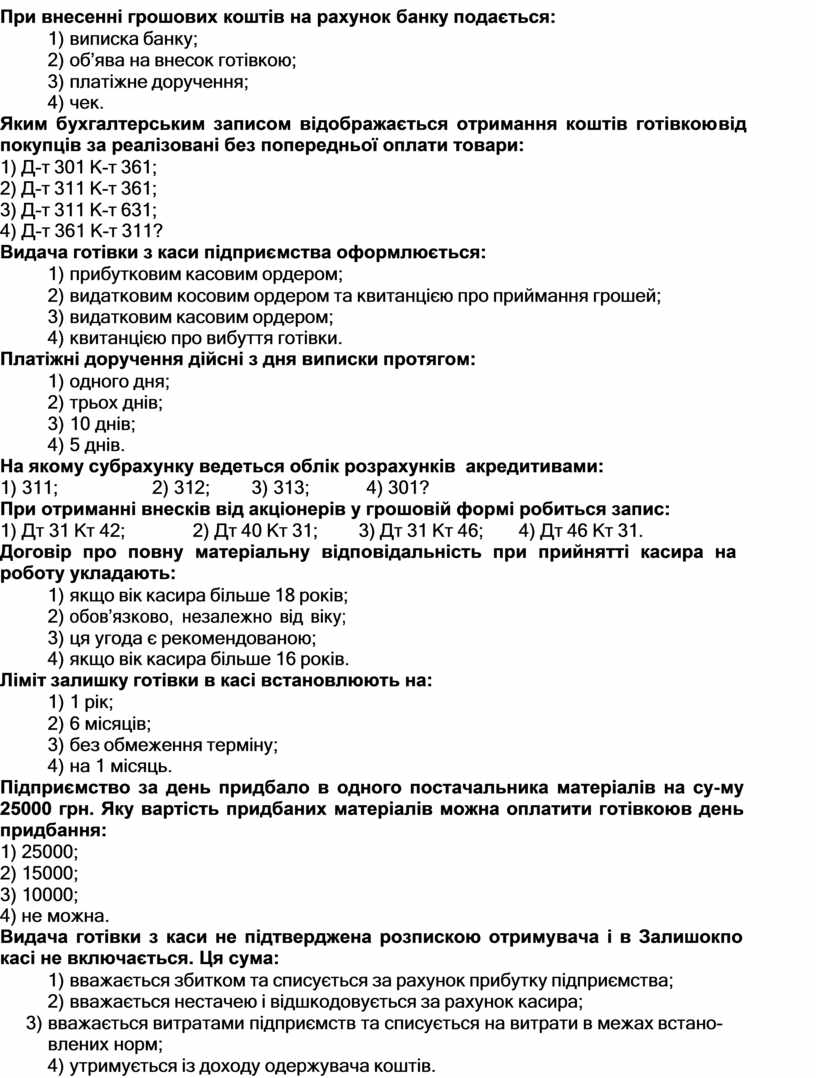 При внесенні грошових коштів на рахунок банку подається:
1) виписка банку;
2) об'ява на внесок готівкою;
3) платіжне доручення;
4) чек.
Яким бухгалтерським записом відображається отримання коштів готівкоювід покупців за реалізовані без попередньої оплати товари:
1) Д-т 301 К-т 361;
2) Д-т 311 К-т 361;
3) Д-т 311 К-т 631;
4) Д-т 361 К-т 311?
Видача готівки з каси підприємства оформлюється:
1) прибутковим касовим ордером;
2) видатковим косовим ордером та квитанцією про приймання грошей;
3) видатковим касовим ордером;
4) квитанцією про вибуття готівки.
Платіжні доручення дійсні з дня виписки протягом:
1) одного дня;
2) трьох днів;
3) 10 днів;
4) 5 днів.
На якому субрахунку ведеться облік розрахунків акредитивами:
1) 311; 2) 312; 3) 313; 4) 301?
При отриманні внесків від акціонерів у грошовій формі робиться запис:
1) Дт 31 Кт 42; 2) Дт 40 Кт 31; 3) Дт 31 Кт 46; 4) Дт 46 Кт 31.
Договір про повну матеріальну відповідальність при прийнятті касира на роботу укладають:
1) якщо вік касира більше 18 років;
2) обов'язково, незалежно від віку;
3) ця угода є рекомендованою;
4) якщо вік касира більше 16 років.
Ліміт залишку готівки в касі встановлюють на:
1) 1 рік;
2) 6 місяців;
3) без обмеження терміну;
4) на 1 місяць.
Підприємство за день придбало в одного постачальника матеріалів на су-му 25000 грн. Яку вартість придбаних матеріалів можна оплатити готівкоюв день придбання:
1) 25000;
2) 15000;
3) 10000;
4) не можна.
Видача готівки з каси не підтверджена розпискою отримувача і в Залишокпо касі не включається. Ця сума:
1) вважається збитком та списується за рахунок прибутку підприємства;
2) вважається нестачею і відшкодовується за рахунок касира;
3) вважається витратами підприємств та списується на витрати в межах встановлених норм;
4) утримується із доходу одержувача коштів.